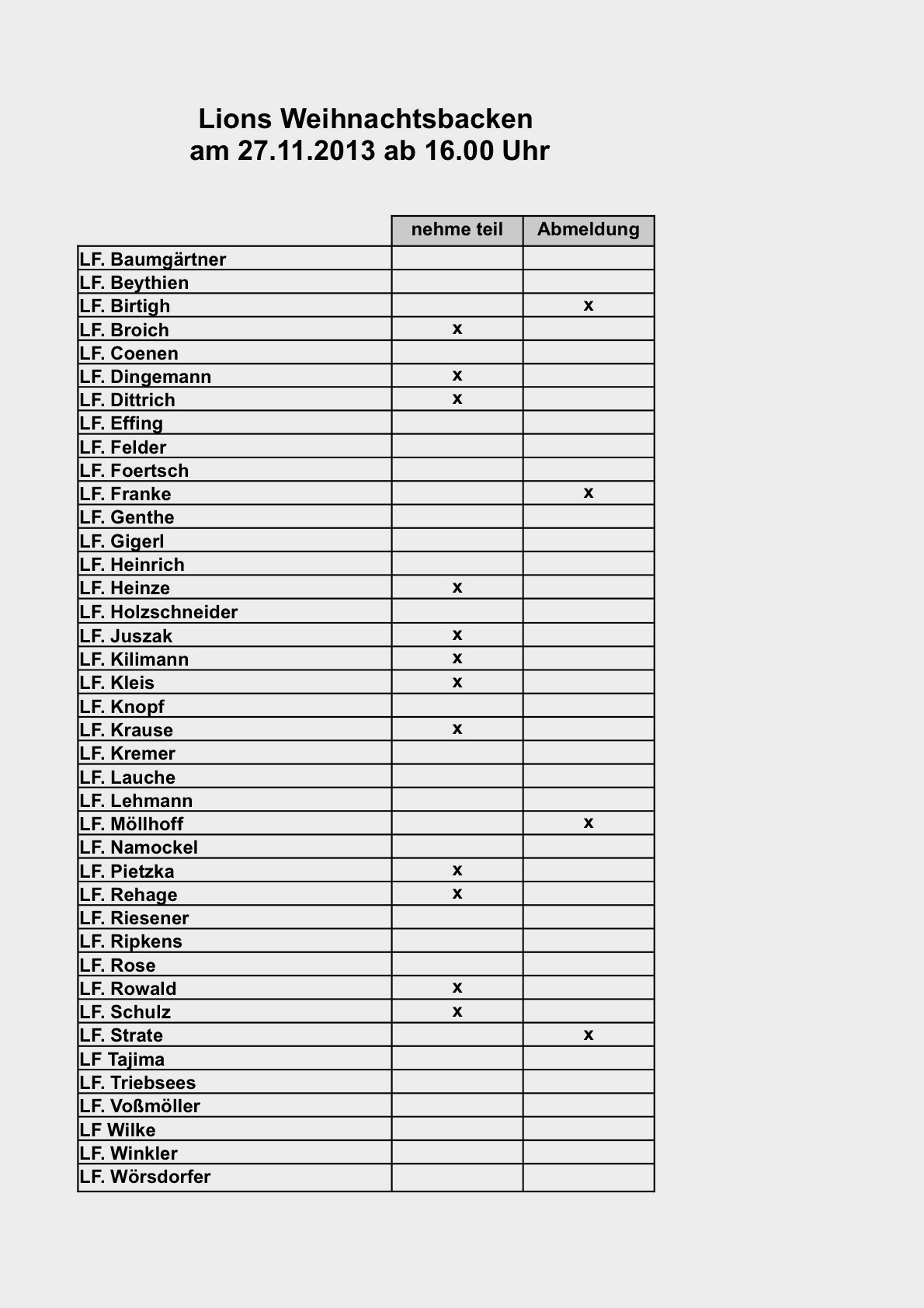 Lions Weihnachtsbacken
am 27.11.2013 ab 16.00 Uhr

| | nehme teil | Abmeldung |
|---|---|---|
| LF. Baumgärtner | | |
| LF. Beythien | | |
| LF. Birtigh | | x |
| LF. Broich | x | |
| LF. Coenen | | |
| LF. Dingemann | x | |
| LF. Dittrich | x | |
| LF. Effing | | |
| LF. Felder | | |
| LF. Foertsch | | |
| LF. Franke | | x |
| LF. Genthe | | |
| LF. Gigerl | | |
| LF. Heinrich | | |
| LF. Heinze | x | |
| LF. Holzschneider | | |
| LF. Juszak | x | |
| LF. Kilimann | x | |
| LF. Kleis | x | |
| LF. Knopf | | |
| LF. Krause | x | |
| LF. Kremer | | |
| LF. Lauche | | |
| LF. Lehmann | | |
| LF. Möllhoff | | x |
| LF. Namockel | | |
| LF. Pietzka | x | |
| LF. Rehage | x | |
| LF. Riesener | | |
| LF. Ripkens | | |
| LF. Rose | | |
| LF. Rowald | x | |
| LF. Schulz | x | |
| LF. Strate | | x |
| LF Tajima | | |
| LF. Triebsees | | |
| LF. Voßmöller | | |
| LF Wilke | | |
| LF. Winkler | | |
| LF. Wörsdorfer | | |